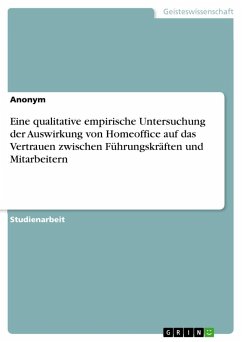 Geisteswissenschaft

Anonym

Eine qualitative empirische Untersuchung der Auswirkung von Homeoffice auf das Vertrauen zwischen Führungskräften und Mitarbeitern

Studienarbeit

GRIN